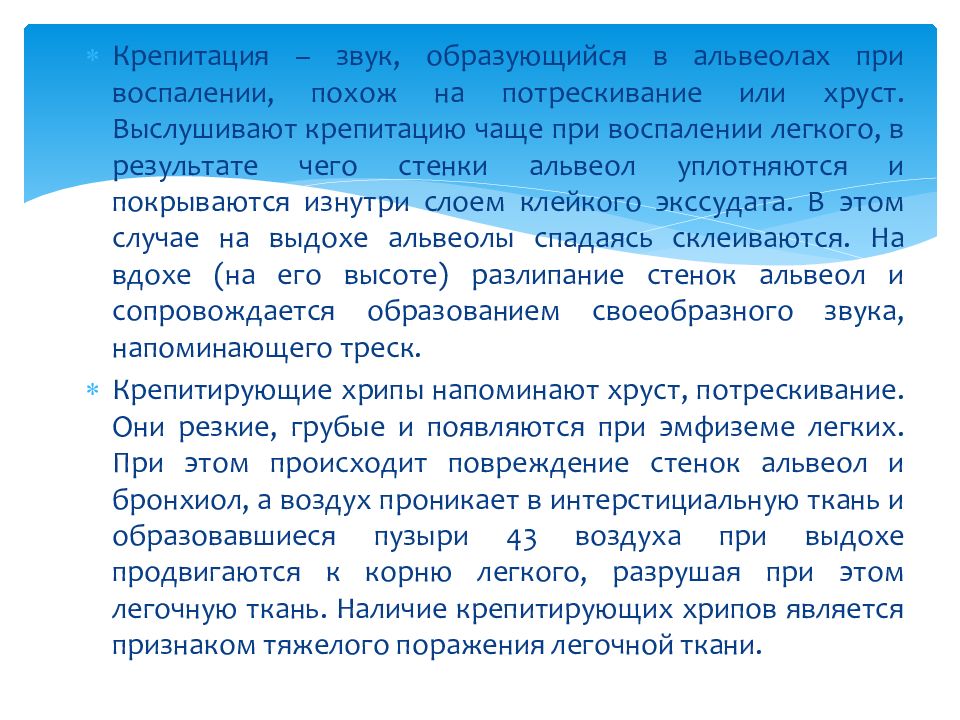 Крепитация – звук, образующийся в альвеолах при воспалении, похож на потрескивание или хруст. Выслушивают крепитацию чаще при воспалении легкого, в результате чего стенки альвеол уплотняются и покрываются изнутри слоем клейкого экссудата. В этом случае на выдохе альвеолы спадаясь склеиваются. На вдохе (на его высоте) разлипание стенок альвеол и сопровождается образованием своеобразного звука, напоминающего треск.

Крепитирующие хрипы напоминают хруст, потрескивание. Они резкие, грубые и появляются при эмфиземе легких. При этом происходит повреждение стенок альвеол и бронхиол, а воздух проникает в интерстициальную ткань и образовавшиеся пузыри 43 воздуха при выдохе продвигаются к корню легкого, разрушая при этом легочную ткань. Наличие крепитирующих хрипов является признаком тяжелого поражения легочной ткани.